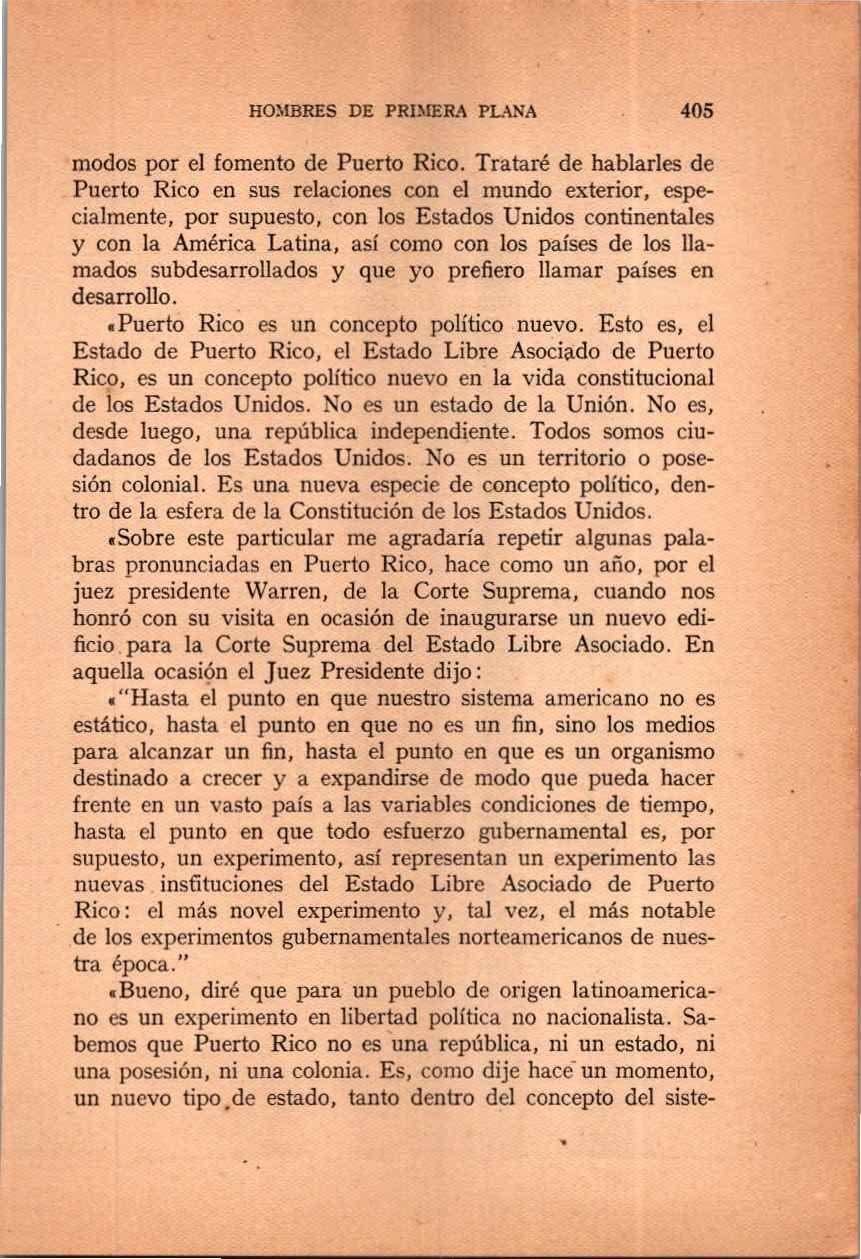 HOMBRES DE PRIMERA PLANA 405

modos por el fomento de Puerto Rico. Trataré de hablarles de Puerto Rico en sus relaciones con el mundo exterior, especialmente, por supuesto, con los Estados Unidos continentales y con la América Latina, así como con los países de los llamados subdesarrollados y que yo prefiero llamar países en desarrollo.

«Puerto Rico es un concepto político nuevo. Esto es, el Estado de Puerto Rico, el Estado Libre Asociado de Puerto Rico, es un concepto político nuevo en la vida constitucional de los Estados Unidos. No es un estado de la Unión. No es, desde luego, una república independiente. Todos somos ciudadanos de los Estados Unidos. No es un territorio o posesión colonial. Es una nueva especie de concepto político, dentro de la esfera de la Constitución de los Estados Unidos.

«Sobre este particular me agradaría repetir algunas palabras pronunciadas en Puerto Rico, hace como un año, por el juez presidente Warren, de la Corte Suprema, cuando nos honró con su visita en ocasión de inaugurarse un nuevo edificio para la Corte Suprema del Estado Libre Asociado. En aquella ocasión el Juez Presidente dijo:

«"Hasta el punto en que nuestro sistema americano no es estático, hasta el punto en que no es un fin, sino los medios para alcanzar un fin, hasta el punto en que es un organismo destinado a crecer y a expandirse de modo que pueda hacer frente en un vasto país a las variables condiciones de tiempo, hasta el punto en que todo esfuerzo gubernamental es, por supuesto, un experimento, así representan un experimento las nuevas instituciones del Estado Libre Asociado de Puerto Rico: el más novel experimento y, tal vez, el más notable de los experimentos gubernamentales norteamericanos de nuestra época."

«Bueno, diré que para un pueblo de origen latinoamericano es un experimento en libertad política no nacionalista. Sabemos que Puerto Rico no es una república, ni un estado, ni una posesión, ni una colonia. Es, como dije hace un momento, un nuevo tipo de estado, tanto dentro del concepto del siste-